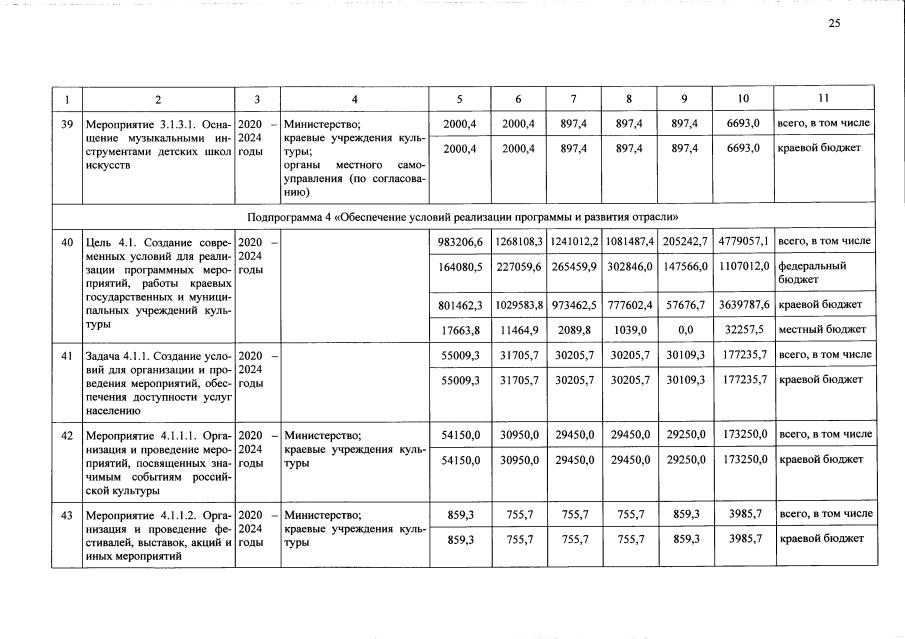 25

| 1 | 2 | 3 | 4 | 5 | 6 | 7 | 8 | 9 | 10 | 11 |
|---|---|---|---|---|---|---|---|---|---|---|
| 39 | Мероприятие 3.1.3.1. Оснащение музыкальными инструментами детских школ искусств | 2020 – 2024 годы | Министерство; краевые учреждения культуры; органы местного самоуправления (по согласованию) | 2000,4 | 2000,4 | 897,4 | 897,4 | 897,4 | 6693,0 | всего, в том числе |
| | | | | 2000,4 | 2000,4 | 897,4 | 897,4 | 897,4 | 6693,0 | краевой бюджет |
| Подпрограмма 4 «Обеспечение условий реализации программы и развития отрасли» | | | | | | | | | | |
| 40 | Цель 4.1. Создание современных условий для реализации программных мероприятий, работы краевых государственных и муниципальных учреждений культуры | 2020 – 2024 годы | | 983206,6 | 1268108,3 | 1241012,2 | 1081487,4 | 205242,7 | 4779057,1 | всего, в том числе |
| | | | | 164080,5 | 227059,6 | 265459,9 | 302846,0 | 147566,0 | 1107012,0 | федеральный бюджет |
| | | | | 801462,3 | 1029583,8 | 973462,5 | 777602,4 | 57676,7 | 3639787,6 | краевой бюджет |
| | | | | 17663,8 | 11464,9 | 2089,8 | 1039,0 | 0,0 | 32257,5 | местный бюджет |
| 41 | Задача 4.1.1. Создание условий для организации и проведения мероприятий, обеспечения доступности услуг населению | 2020 – 2024 годы | | 55009,3 | 31705,7 | 30205,7 | 30205,7 | 30109,3 | 177235,7 | всего, в том числе |
| | | | | 55009,3 | 31705,7 | 30205,7 | 30205,7 | 30109,3 | 177235,7 | краевой бюджет |
| 42 | Мероприятие 4.1.1.1. Организация и проведение мероприятий, посвященных значимым событиям российской культуры | 2020 – 2024 годы | Министерство; краевые учреждения культуры | 54150,0 | 30950,0 | 29450,0 | 29450,0 | 29250,0 | 173250,0 | всего, в том числе |
| | | | | 54150,0 | 30950,0 | 29450,0 | 29450,0 | 29250,0 | 173250,0 | краевой бюджет |
| 43 | Мероприятие 4.1.1.2. Организация и проведение фестивалей, выставок, акций и иных мероприятий | 2020 – 2024 годы | Министерство; краевые учреждения культуры | 859,3 | 755,7 | 755,7 | 755,7 | 859,3 | 3985,7 | всего, в том числе |
| | | | | 859,3 | 755,7 | 755,7 | 755,7 | 859,3 | 3985,7 | краевой бюджет |